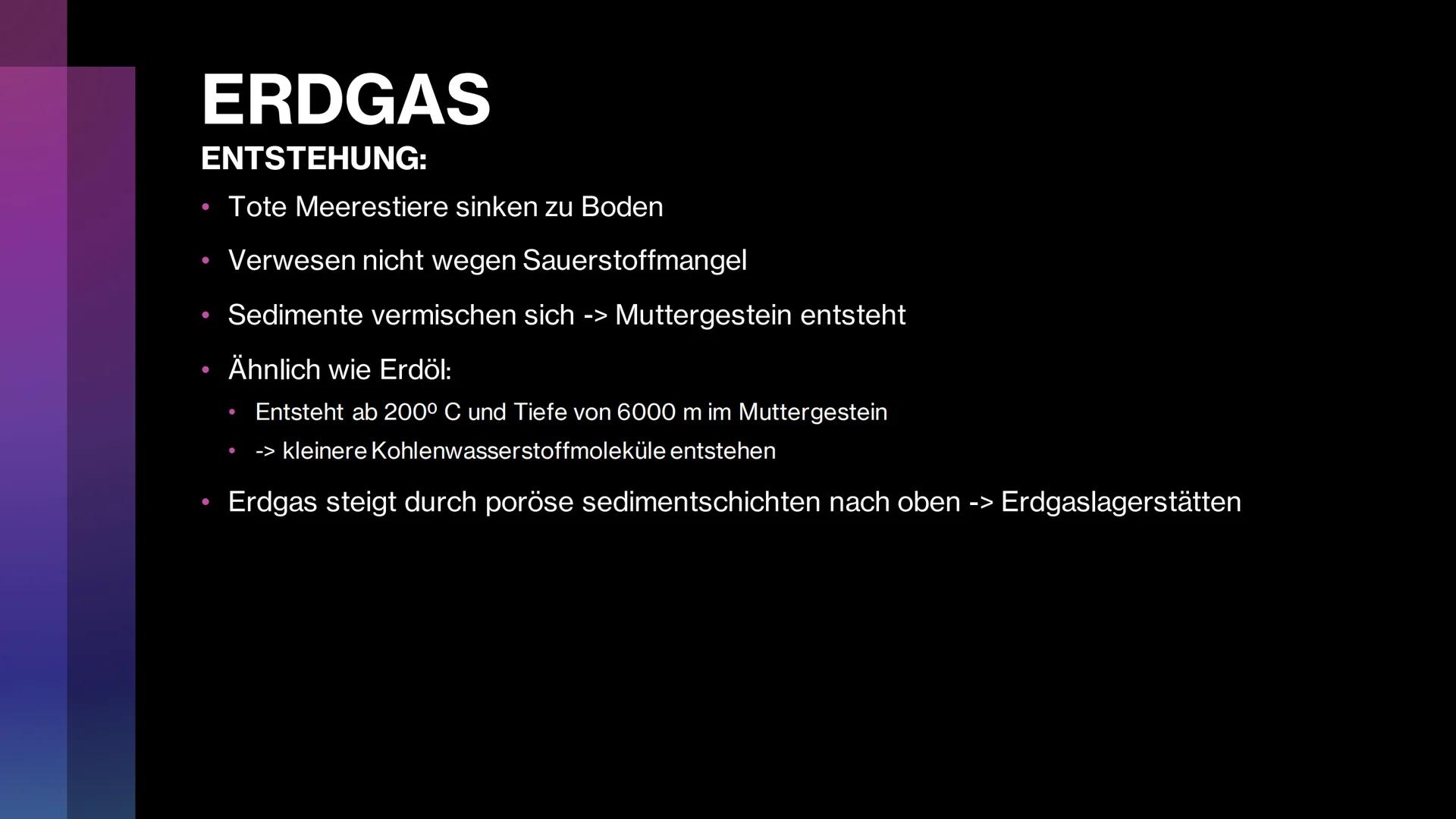 ERDGAS
ENTSTEHUNG:

• Tote Meerestiere sinken zu Boden
• Verwesen nicht wegen Sauerstoffmangel
• Sedimente vermischen sich -> Muttergestein entsteht
• Ähnlich wie Erdöl:
  • Entsteht ab 200º C und Tiefe von 6000 m im Muttergestein
  • -> kleinere Kohlenwasserstoffmoleküle entstehen
• Erdgas steigt durch poröse sedimentschichten nach oben -> Erdgaslagerstätten